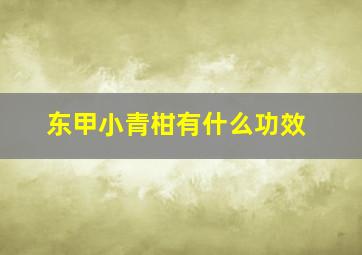 东甲小青柑有什么功效